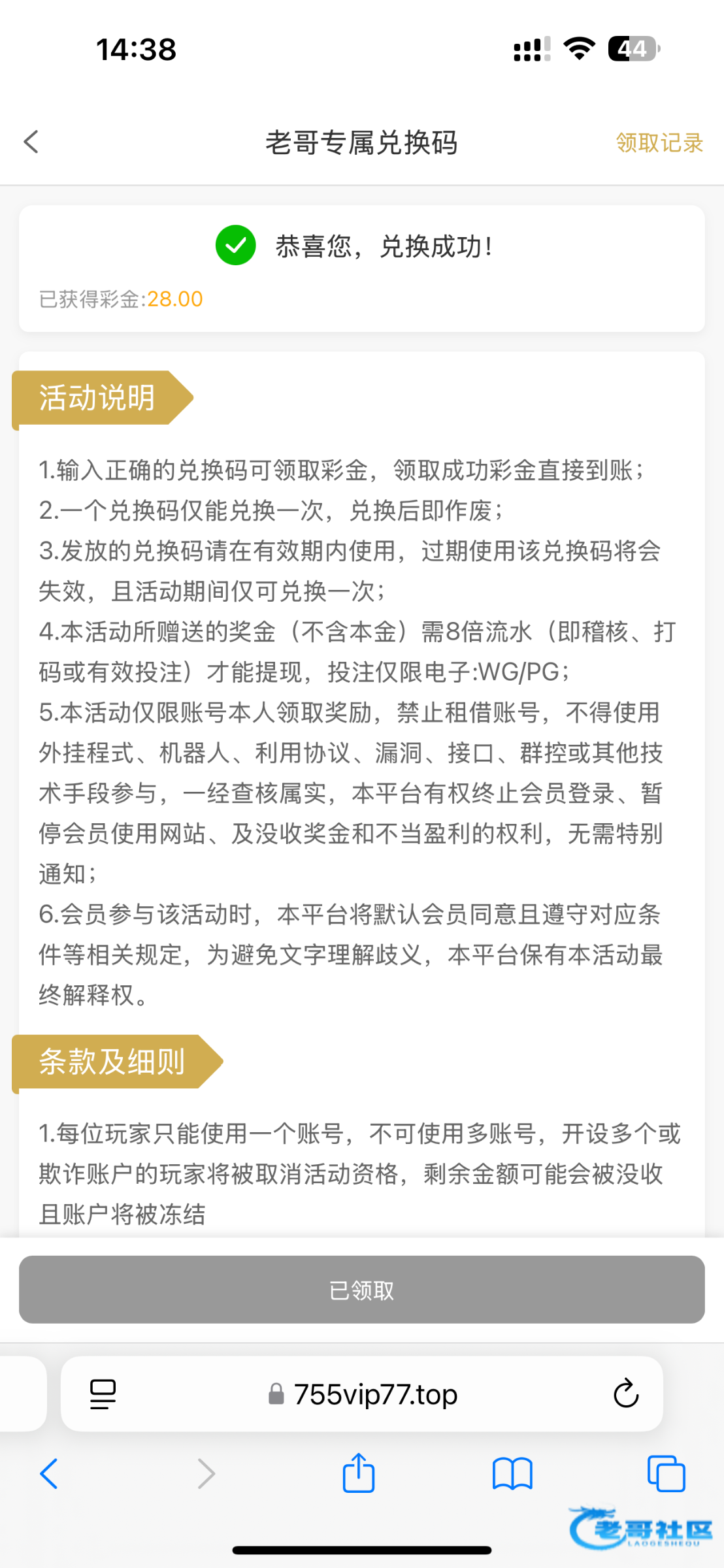 14:38

44

老哥专属兑换码

领取记录

恭喜您，兑换成功！

已获得彩金:28.00

活动说明

1.输入正确的兑换码可领取彩金，领取成功彩金直接到账；
2.一个兑换码仅能兑换一次，兑换后即作废；
3.发放的兑换码请在有效期内使用，过期使用该兑换码将会失效，且活动期间仅可兑换一次；
4.本活动所赠送的奖金（不含本金）需8倍流水（即稽核、打码或有效投注）才能提现，投注仅限电子:WG/PG；
5.本活动仅限账号本人领取奖励，禁止租借账号，不得使用外挂程式、机器人、利用协议、漏洞、接口、群控或其他技术手段参与，一经查核属实，本平台有权终止会员登录、暂停会员使用网站、及没收奖金和不当盈利的权利，无需特别通知；
6.会员参与该活动时，本平台将默认会员同意且遵守对应条件等相关规定，为避免文字理解歧义，本平台保有本活动最终解释权。

条款及细则

1.每位玩家只能使用一个账号，不可使用多账号，开设多个或欺诈账户的玩家将被取消活动资格，剩余金额可能会被没收且账户将被冻结

已领取

755vip77.top

老哥社区
LAOGESHEQU